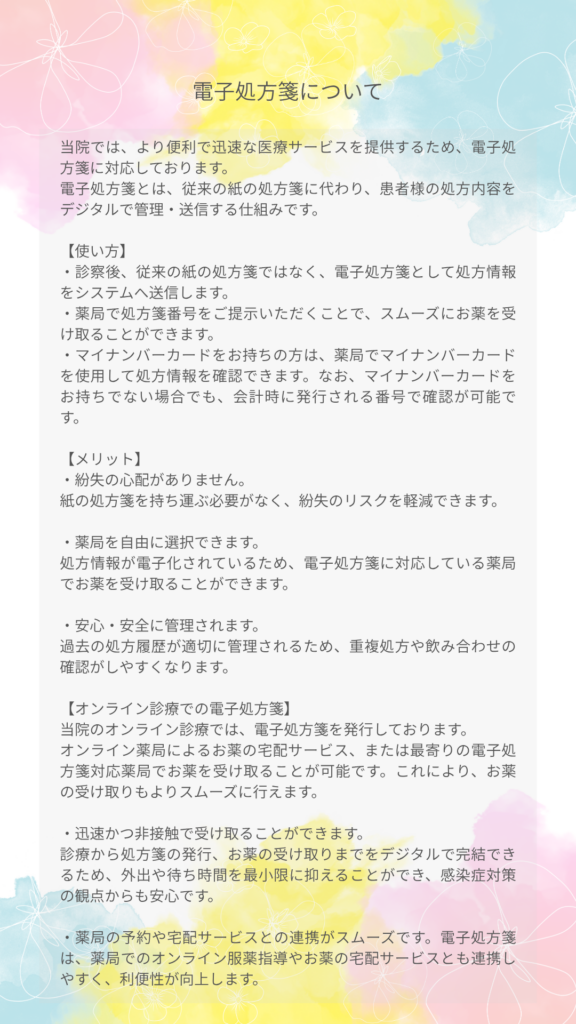 電子処方箋について

当院では、より便利で迅速な医療サービスを提供するため、電子処方箋に対応しております。
電子処方箋とは、従来の紙の処方箋に代わり、患者様の処方内容をデジタルで管理・送信する仕組みです。

【使い方】
・診察後、従来の紙の処方箋ではなく、電子処方箋として処方情報をシステムへ送信します。
・薬局で処方箋番号をご提示いただくことで、スムーズにお薬を受け取ることができます。
・マイナンバーカードをお持ちの方は、薬局でマイナンバーカードを使用して処方情報を確認できます。なお、マイナンバーカードをお持ちでない場合でも、会計時に発行される番号で確認が可能です。

【メリット】
・紛失の心配がありません。
紙の処方箋を持ち運ぶ必要がなく、紛失のリスクを軽減できます。

・薬局を自由に選択できます。
処方情報が電子化されているため、電子処方箋に対応している薬局でお薬を受け取ることができます。

・安心・安全に管理されます。
過去の処方履歴が適切に管理されるため、重複処方や飲み合わせの確認がしやすくなります。

【オンライン診療での電子処方箋】
当院のオンライン診療では、電子処方箋を発行しております。
オンライン薬局によるお薬の宅配サービス、または最寄りの電子処方箋対応薬局でお薬を受け取ることが可能です。これにより、お薬の受け取りもよりスムーズに行えます。

・迅速かつ非接触で受け取ることができます。
診療から処方箋の発行、お薬の受け取りまでをデジタルで完結できるため、外出や待ち時間を最小限に抑えることができ、感染症対策の観点からも安心です。

・薬局の予約や宅配サービスとの連携がスムーズです。電子処方箋は、薬局でのオンライン服薬指導やお薬の宅配サービスとも連携しやすく、利便性が向上します。